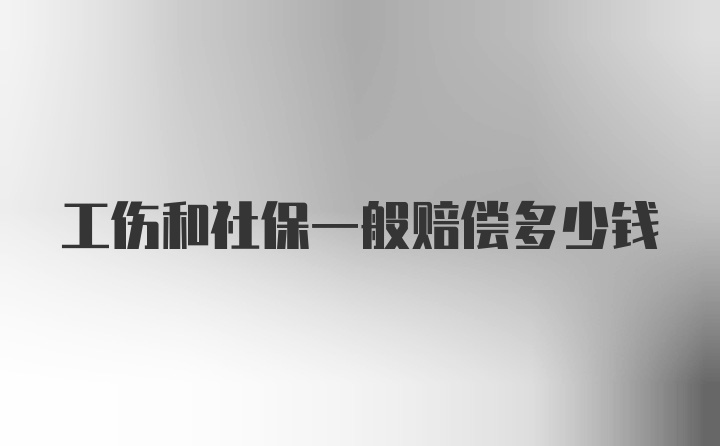 工伤和社保一般赔偿多少钱